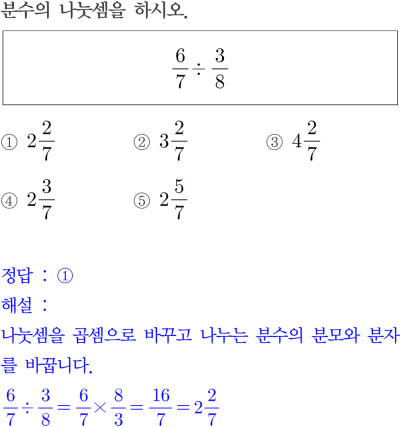 분수의 나눗셈을 하시오.

$\frac{6}{7} \div \frac{3}{8}$

① $2\frac{2}{7}$
② $3\frac{2}{7}$
③ $4\frac{2}{7}$
④ $2\frac{3}{7}$
⑤ $2\frac{5}{7}$

정답 : ①
해설 :
나눗셈을 곱셈으로 바꾸고 나누는 분수의 분모와 분자를 바꿉니다.
$\frac{6}{7} \div \frac{3}{8} = \frac{6}{7} \times \frac{8}{3} = \frac{16}{7} = 2\frac{2}{7}$